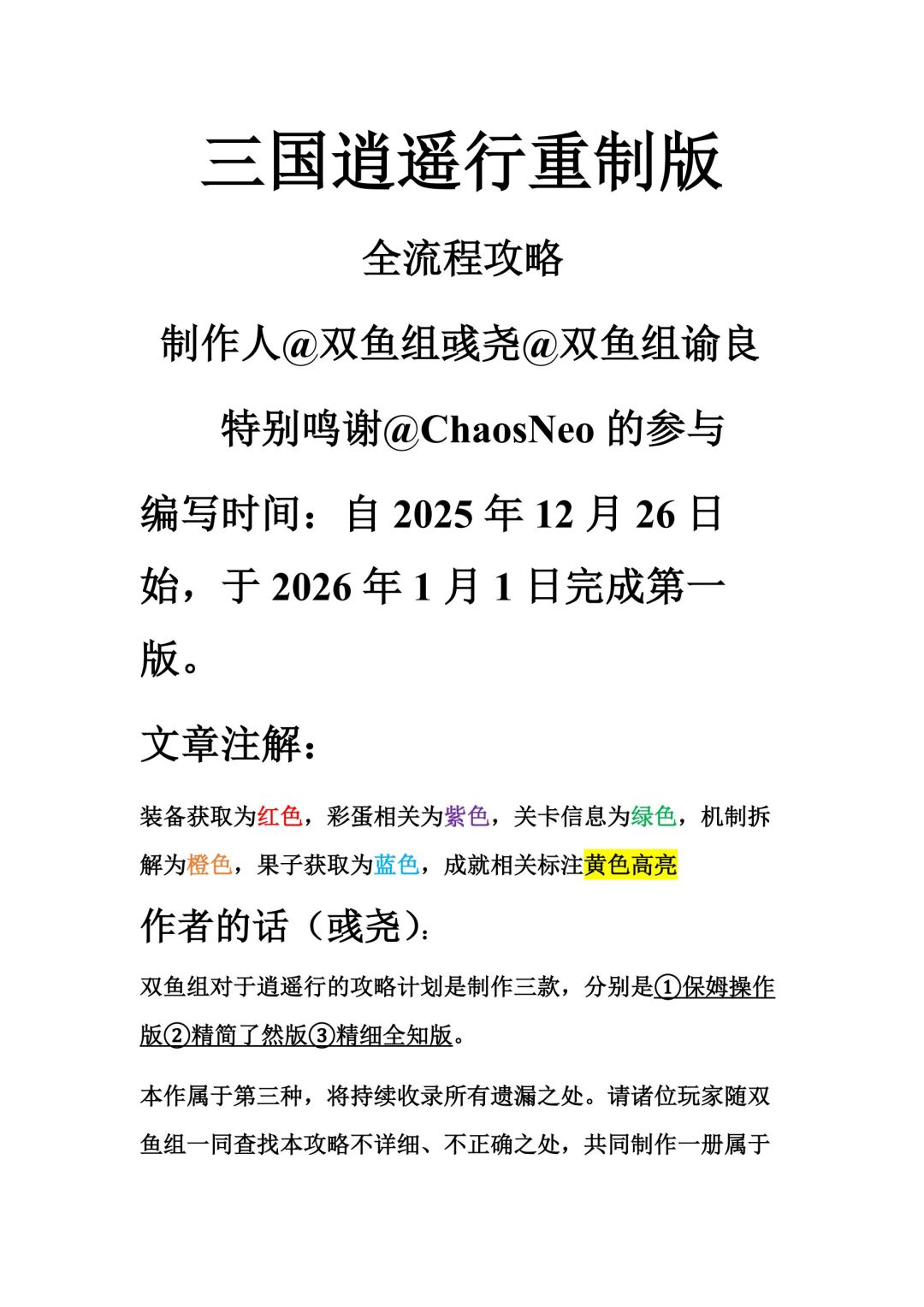 三国逍遥行重制版

全流程攻略

制作人@双鱼组彧尧@双鱼组谕良

特别鸣谢@ChaosNeo 的参与

编写时间：自 2025 年 12 月 26 日始，于 2026 年 1 月 1 日完成第一版。

文章注解：

装备获取为红色，彩蛋相关为紫色，关卡信息为绿色，机制拆解为橙色，果子获取为蓝色，成就相关标注黄色高亮

作者的话（彧尧）：

双鱼组对于逍遥行的攻略计划是制作三款，分别是①保姆操作版②精简了然版③精细全知版。

本作属于第三种，将持续收录所有遗漏之处。请诸位玩家随双鱼组一同查找本攻略不详细、不正确之处，共同制作一册属于